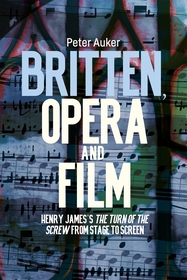 Peter Auker

BRITTEN, OPERA AND FILM

HENRY JAMES'S THE TURN OF THE SCREW FROM STAGE TO SCREEN